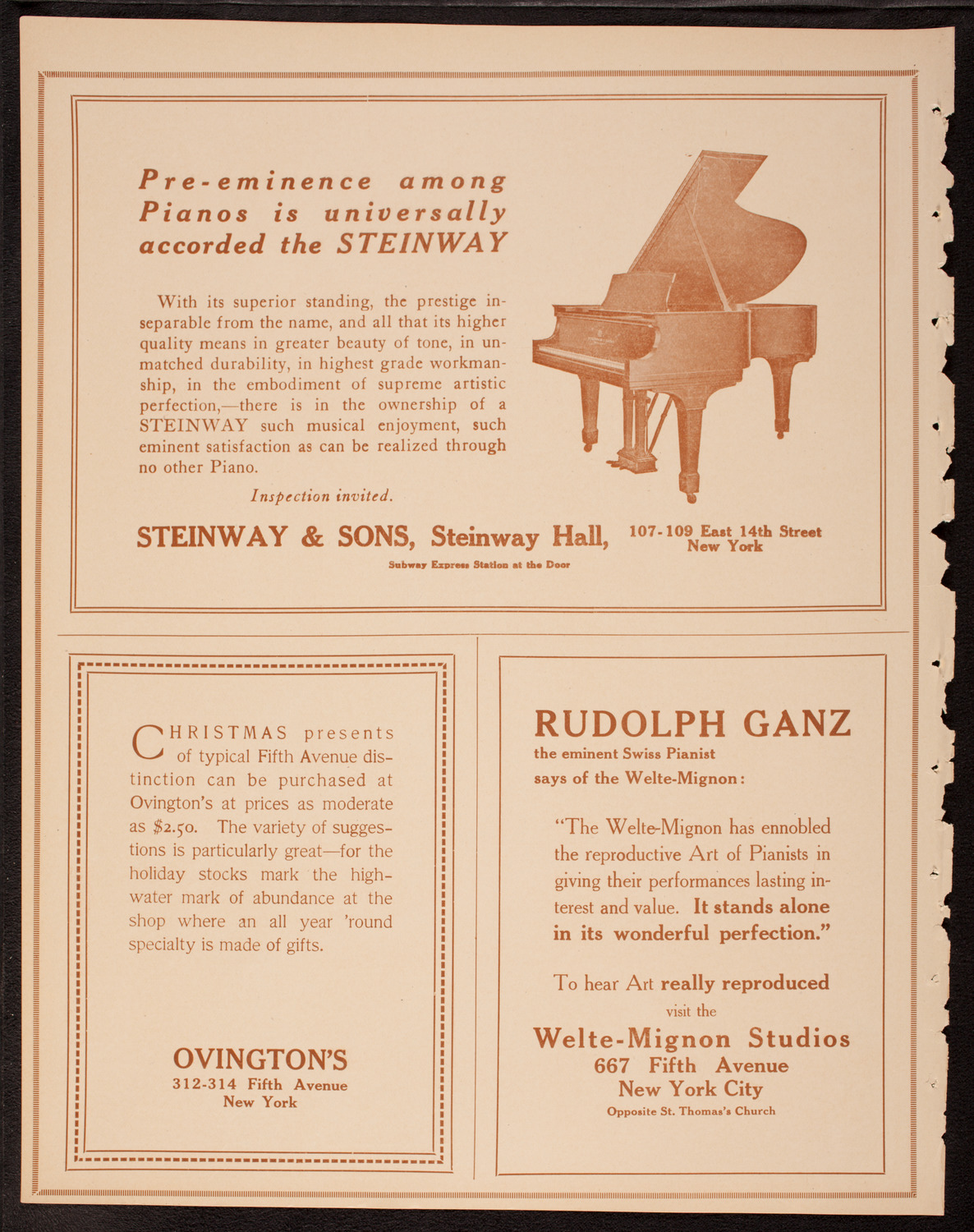 Pre-eminence among Pianos is universally accorded the STEINWAY

With its superior standing, the prestige inseparable from the name, and all that its higher quality means in greater beauty of tone, in unmatched durability, in highest grade workmanship, in the embodiment of supreme artistic perfection,—there is in the ownership of a STEINWAY such musical enjoyment, such eminent satisfaction as can be realized through no other Piano.

Inspection invited.

STEINWAY & SONS, Steinway Hall, 107-109 East 14th Street New York

Subway Express Station at the Door

CHRISTMAS presents of typical Fifth Avenue distinction can be purchased at Ovington's at prices as moderate as $2.50. The variety of suggestions is particularly great—for the holiday stocks mark the high-water mark of abundance at the shop where an all year 'round specialty is made of gifts.

OVINGTON'S
312-314 Fifth Avenue
New York

RUDOLPH GANZ
the eminent Swiss Pianist
says of the Welte-Mignon:

"The Welte-Mignon has ennobled the reproductive Art of Pianists in giving their performances lasting interest and value. It stands alone in its wonderful perfection."

To hear Art really reproduced
visit the
Welte-Mignon Studios
667 Fifth Avenue
New York City
Opposite St. Thomas's Church